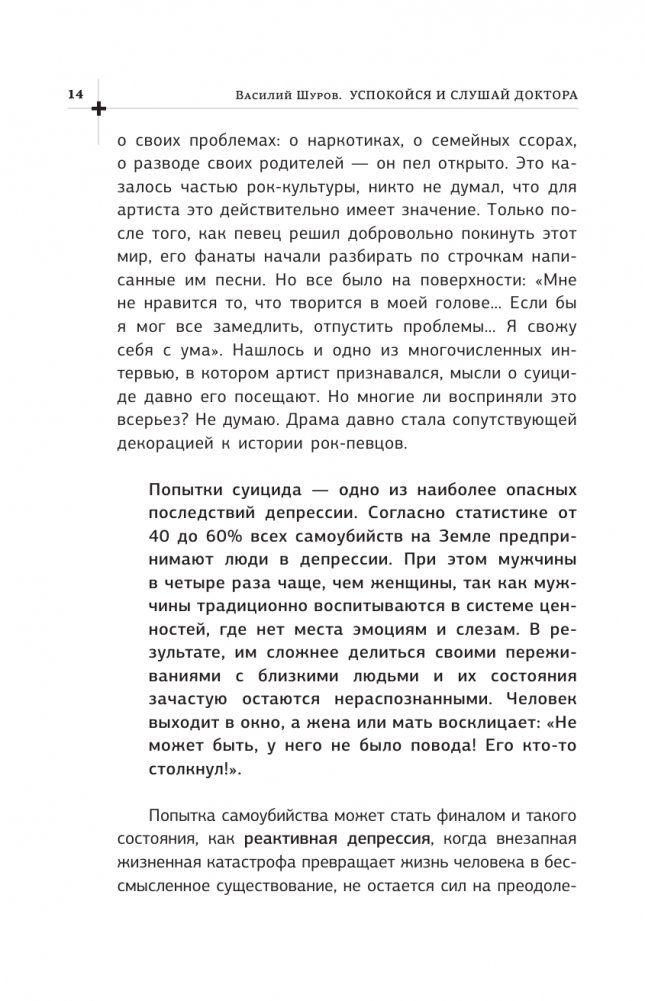 14

Василий Шуров. УСПОКОЙСЯ И СЛУШАЙ ДОКТОРА

о своих проблемах: о наркотиках, о семейных ссорах, о разводе своих родителей — он пел открыто. Это казалось частью рок-культуры, никто не думал, что для артиста это действительно имеет значение. Только после того, как певец решил добровольно покинуть этот мир, его фанаты начали разбирать по строчкам написанные им песни. Но все было на поверхности: «Мне не нравится то, что творится в моей голове... Если бы я мог все замедлить, отпустить проблемы... Я свожу себя с ума». Нашлось и одно из многочисленных интервью, в котором артист признавался, мысли о суициде давно его посещают. Но многие ли восприняли это всерьез? Не думаю. Драма давно стала сопутствующей декорацией к истории рок-певцов.

Попытки суицида — одно из наиболее опасных последствий депрессии. Согласно статистике от 40 до 60% всех самоубийств на Земле предпринимают люди в депрессии. При этом мужчины в четыре раза чаще, чем женщины, так как мужчины традиционно воспитываются в системе ценностей, где нет места эмоциям и слезам. В результате, им сложнее делиться своими переживаниями с близкими людьми и их состояния зачастую остаются нераспознанными. Человек выходит в окно, а жена или мать восклицает: «Не может быть, у него не было повода! Его кто-то столкнул!».

Попытка самоубийства может стать финалом и такого состояния, как реактивная депрессия, когда внезапная жизненная катастрофа превращает жизнь человека в бессмысленное существование, не остается сил на преодоле-